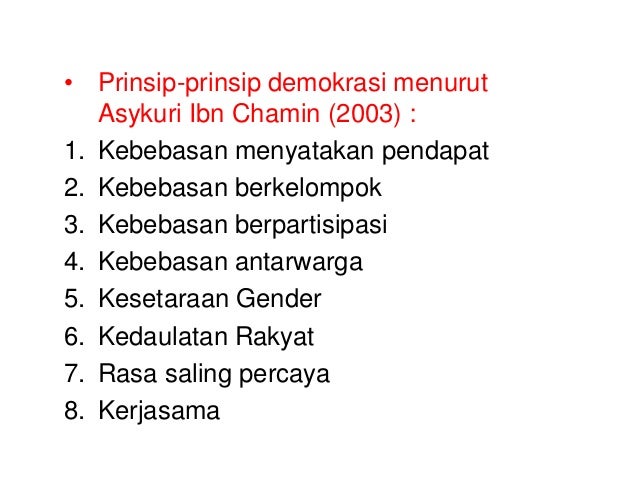 • Prinsip-prinsip demokrasi menurut Asykuri Ibn Chamin (2003) :

1. Kebebasan menyatakan pendapat
2. Kebebasan berkelompok
3. Kebebasan berpartisipasi
4. Kebebasan antarwarga
5. Kesetaraan Gender
6. Kedaulatan Rakyat
7. Rasa saling percaya
8. Kerjasama